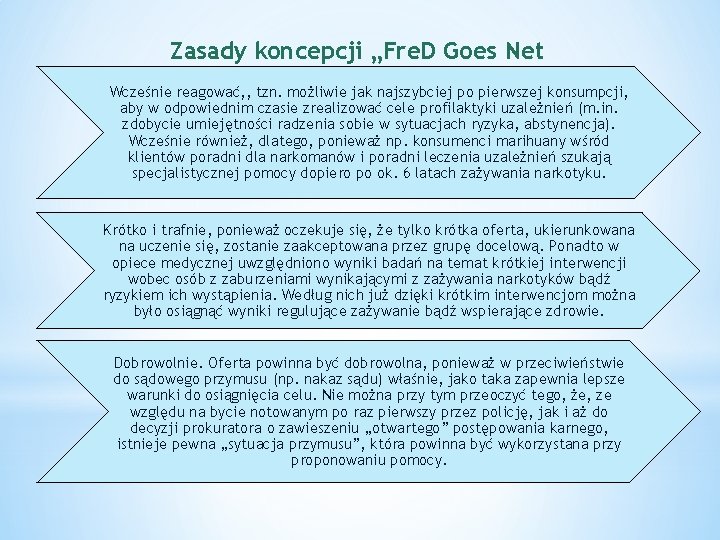 Zasady koncepcji „FreD Goes Net

Wcześnie reagować,, tzn. możliwie jak najszybciej po pierwszej konsumpcji, aby w odpowiednim czasie zrealizować cele profilaktyki uzależnień (m.in. zdobycie umiejętności radzenia sobie w sytuacjach ryzyka, abstynencja). Wcześnie również, dlatego, ponieważ np. konsumenci marihuany wśród klientów poradni dla narkomanów i poradni leczenia uzależnień szukają specjalistycznej pomocy dopiero po ok. 6 latach zażywania narkotyku.

Krótko i trafnie, ponieważ oczekuje się, że tylko krótka oferta, ukierunkowana na uczenie się, zostanie zaakceptowana przez grupę docelową. Ponadto w opiece medycznej uwzględniono wyniki badań na temat krótkiej interwencji wobec osób z zaburzeniami wynikającymi z zażywania narkotyków bądź ryzykiem ich wystąpienia. Według nich już dzięki krótkim interwencjom można było osiągnąć wyniki regulujące zażywanie bądź wspierające zdrowie.

Dobrowolnie. Oferta powinna być dobrowolna, ponieważ w przeciwieństwie do sądowego przymusu (np. nakaz sądu) właśnie, jako taka zapewnia lepsze warunki do osiągnięcia celu. Nie można przy tym przeoczyć tego, że, ze względu na bycie notowanym po raz pierwszy przez policję, jak i aż do decyzji prokuratora o zawieszeniu „otwartego" postępowania karnego, istnieje pewna „sytuacja przymusu", która powinna być wykorzystana przy proponowaniu pomocy.